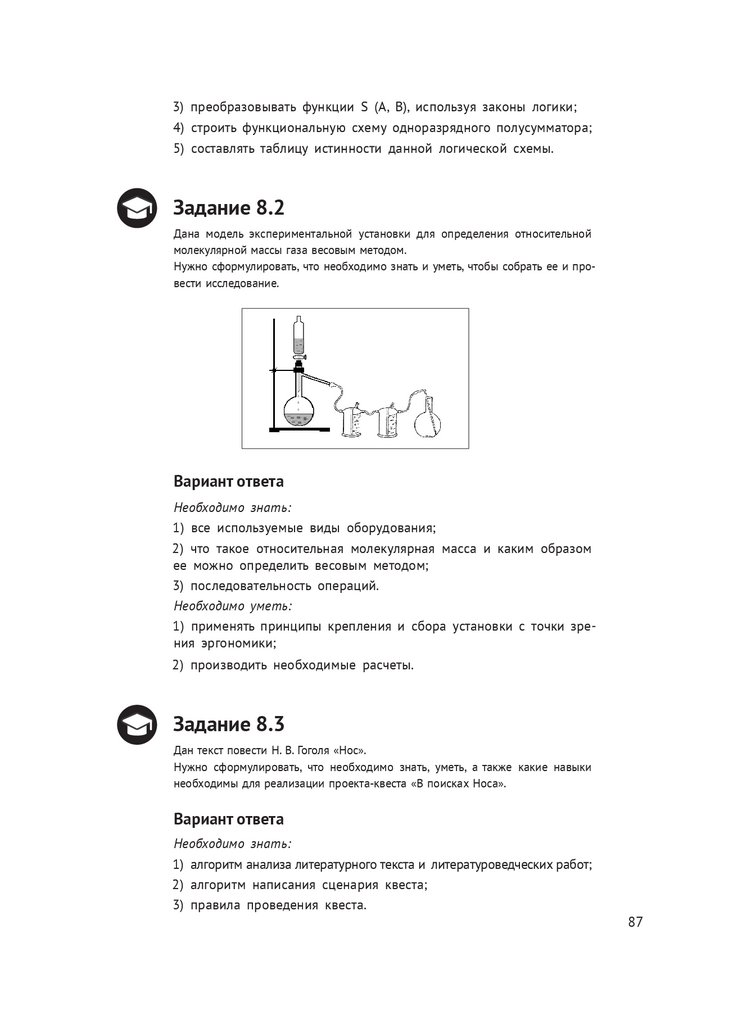 3) преобразовывать функции S (A, B), используя законы логики;
4) строить функциональную схему одноразрядного полусумматора;
5) составлять таблицу истинности данной логической схемы.

Задание 8.2

Дана модель экспериментальной установки для определения относительной молекулярной массы газа весовым методом.
Нужно сформулировать, что необходимо знать и уметь, чтобы собрать ее и провести исследование.

Вариант ответа

Необходимо знать:
1) все используемые виды оборудования;
2) что такое относительная молекулярная масса и каким образом ее можно определить весовым методом;
3) последовательность операций.
Необходимо уметь:
1) применять принципы крепления и сбора установки с точки зрения эргономики;
2) производить необходимые расчеты.

Задание 8.3

Дан текст повести Н. В. Гоголя «Нос».
Нужно сформулировать, что необходимо знать, уметь, а также какие навыки необходимы для реализации проекта-квеста «В поисках Носа».

Вариант ответа

Необходимо знать:
1) алгоритм анализа литературного текста и литературоведческих работ;
2) алгоритм написания сценария квеста;
3) правила проведения квеста.

87